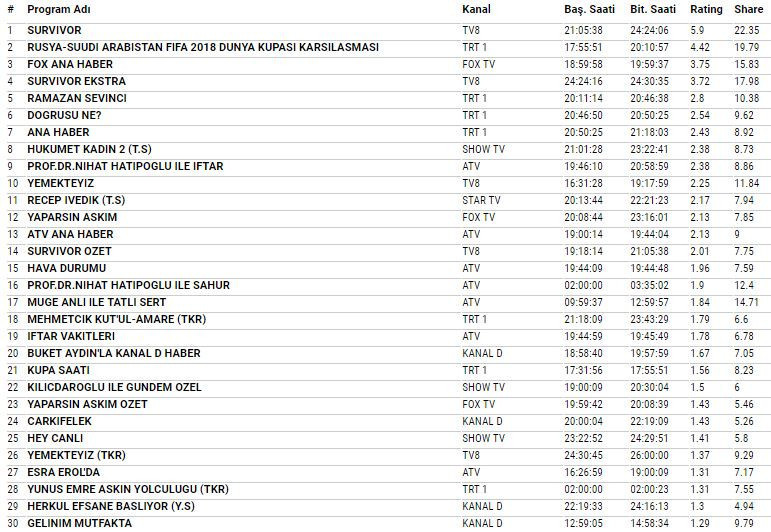 | # | Program Adı | Kanal | Baş. Saati | Bit. Saati | Rating | Share |
|---|---|---|---|---|---|---|
| 1 | SURVIVOR | TV8 | 21:05:38 | 24:24:06 | 5.9 | 22.35 |
| 2 | RUSYA-SUUDI ARABISTAN FIFA 2018 DUNYA KUPASI KARSILASMASI | TRT 1 | 17:55:51 | 20:10:57 | 4.42 | 19.79 |
| 3 | FOX ANA HABER | FOX TV | 18:59:58 | 19:59:37 | 3.75 | 15.83 |
| 4 | SURVIVOR EKSTRA | TV8 | 24:24:16 | 24:30:35 | 3.72 | 17.98 |
| 5 | RAMAZAN SEVINCI | TRT 1 | 20:11:14 | 20:46:38 | 2.8 | 10.38 |
| 6 | DOGRUSU NE? | TRT 1 | 20:46:50 | 20:50:25 | 2.54 | 9.62 |
| 7 | ANA HABER | TRT 1 | 20:50:25 | 21:18:03 | 2.43 | 8.92 |
| 8 | HUKUMET KADIN 2 (T.S) | SHOW TV | 21:01:28 | 23:22:41 | 2.38 | 8.73 |
| 9 | PROF.DR.NIHAT HATIPOGLU ILE IFTAR | ATV | 19:46:10 | 20:58:59 | 2.38 | 8.86 |
| 10 | YEMEKTEYIZ | TV8 | 16:31:28 | 19:17:59 | 2.25 | 11.84 |
| 11 | RECEP IVEDIK (T.S) | STAR TV | 20:13:44 | 22:21:23 | 2.17 | 7.94 |
| 12 | YAPARSIN ASKIM | FOX TV | 20:08:44 | 23:16:01 | 2.13 | 7.85 |
| 13 | ATV ANA HABER | ATV | 19:00:14 | 19:44:04 | 2.13 | 9 |
| 14 | SURVIVOR OZET | TV8 | 19:18:14 | 21:05:38 | 2.01 | 7.75 |
| 15 | HAVA DURUMU | ATV | 19:44:09 | 19:44:48 | 1.96 | 7.59 |
| 16 | PROF.DR.NIHAT HATIPOGLU ILE SAHUR | ATV | 02:00:00 | 03:35:02 | 1.9 | 12.4 |
| 17 | MUGE ANLI ILE TATLI SERT | ATV | 09:59:37 | 12:59:57 | 1.84 | 14.71 |
| 18 | MEHMETCIK KUT'UL-AMARE (TKR) | TRT 1 | 21:18:09 | 23:43:29 | 1.79 | 6.6 |
| 19 | IFTAR VAKITLERI | ATV | 19:44:59 | 19:45:49 | 1.78 | 6.78 |
| 20 | BUKET AYDIN'LA KANAL D HABER | KANAL D | 18:58:40 | 19:57:59 | 1.67 | 7.05 |
| 21 | KUPA SAATI | TRT 1 | 17:31:56 | 17:55:51 | 1.56 | 8.23 |
| 22 | KILICDAROGLU ILE GUNDEM OZEL | SHOW TV | 19:00:09 | 20:30:04 | 1.5 | 6 |
| 23 | YAPARSIN ASKIM OZET | FOX TV | 19:59:42 | 20:08:39 | 1.43 | 5.46 |
| 24 | CARKIFELEK | KANAL D | 20:00:04 | 22:19:09 | 1.43 | 5.26 |
| 25 | HEY CANLI | SHOW TV | 23:22:52 | 24:29:51 | 1.41 | 5.8 |
| 26 | YEMEKTEYIZ (TKR) | TV8 | 24:30:45 | 26:00:00 | 1.37 | 9.29 |
| 27 | ESRA EROL'DA | ATV | 16:26:59 | 19:00:09 | 1.31 | 7.17 |
| 28 | YUNUS EMRE ASKIN YOLCULUGU (TKR) | TRT 1 | 02:00:00 | 02:00:23 | 1.31 | 7.55 |
| 29 | HERKUL EFSANE BASLIYOR (Y.S) | KANAL D | 22:19:33 | 24:16:13 | 1.3 | 4.94 |
| 30 | GELINIM MUTFAKTA | KANAL D | 12:59:05 | 14:58:34 | 1.29 | 9.79 |